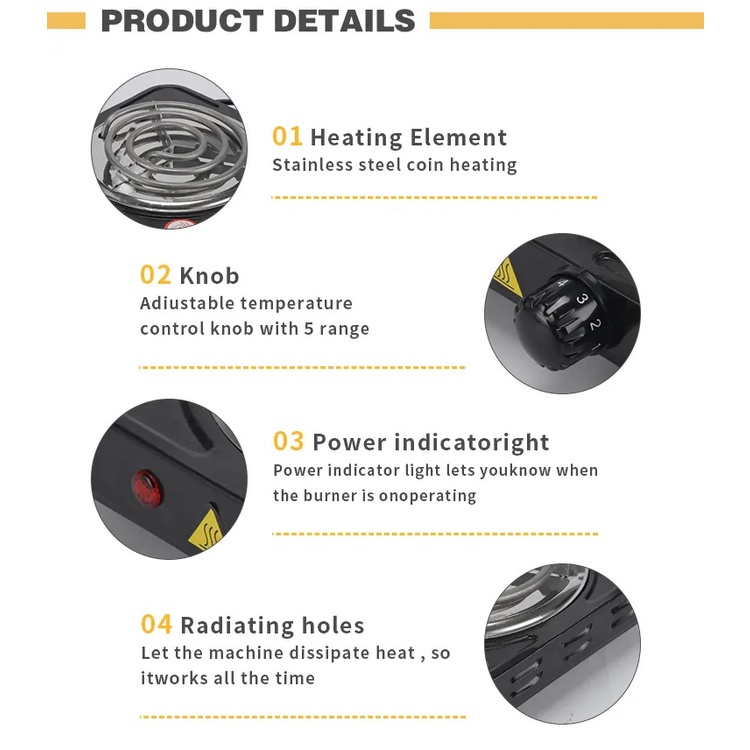 PRODUCT DETAILS

01 Heating Element
Stainless steel coin heating

02 Knob
Adiustable temperature control knob with 5 range

4 3 2 1

03 Power indicatoright
Power indicator light lets youknow when the burner is onoperating

04 Radiating holes
Let the machine dissipate heat , so itworks all the time